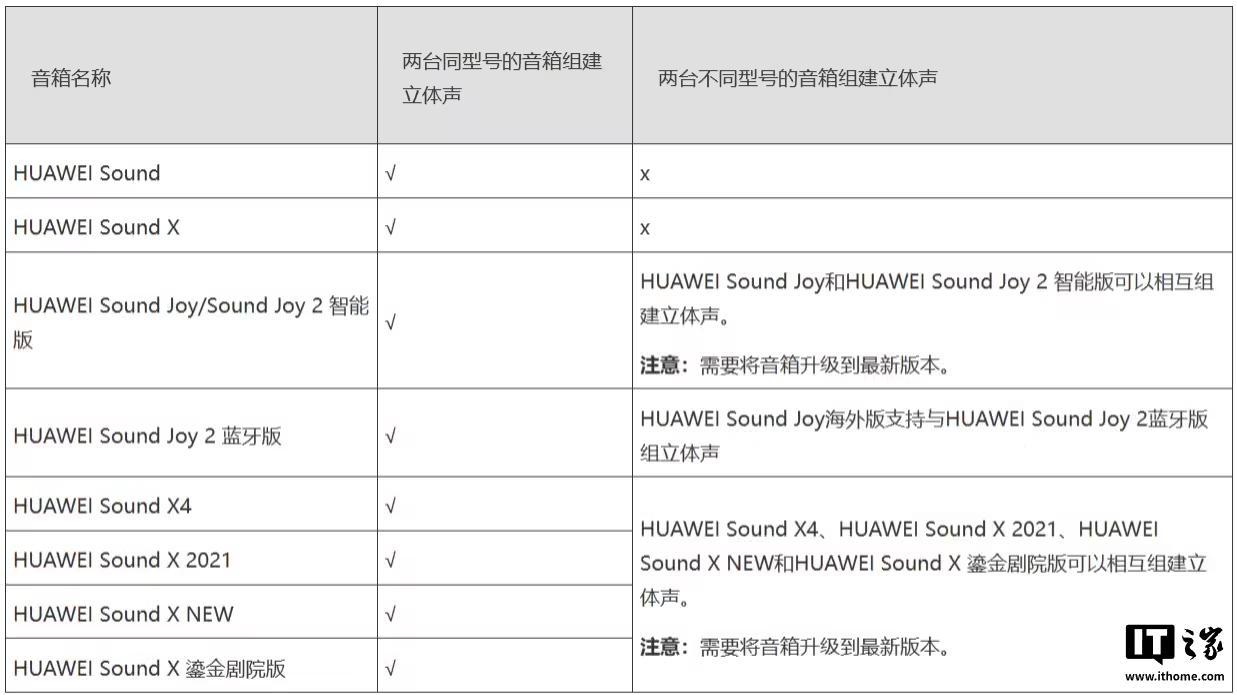 | 音箱名称 | 两台同型号的音箱组建立体声 | 两台不同型号的音箱组建立体声 |
|---|---|---|
| HUAWEI Sound | √ | x |
| HUAWEI Sound X | √ | x |
| HUAWEI Sound Joy/Sound Joy 2 智能版 | √ | HUAWEI Sound Joy和HUAWEI Sound Joy 2 智能版可以相互组建立体声。 注意：需要将音箱升级到最新版本。 |
| HUAWEI Sound Joy 2 蓝牙版 | √ | HUAWEI Sound Joy海外版支持与HUAWEI Sound Joy 2蓝牙版组立体声 |
| HUAWEI Sound X4 | √ | HUAWEI Sound X4、HUAWEI Sound X 2021、HUAWEI Sound X NEW和HUAWEI Sound X 鎏金剧院版可以相互组建立体声。 注意：需要将音箱升级到最新版本。 |
| HUAWEI Sound X 2021 | √ | |
| HUAWEI Sound X NEW | √ | |
| HUAWEI Sound X 鎏金剧院版 | √ | |

IT之家
www.ithome.com